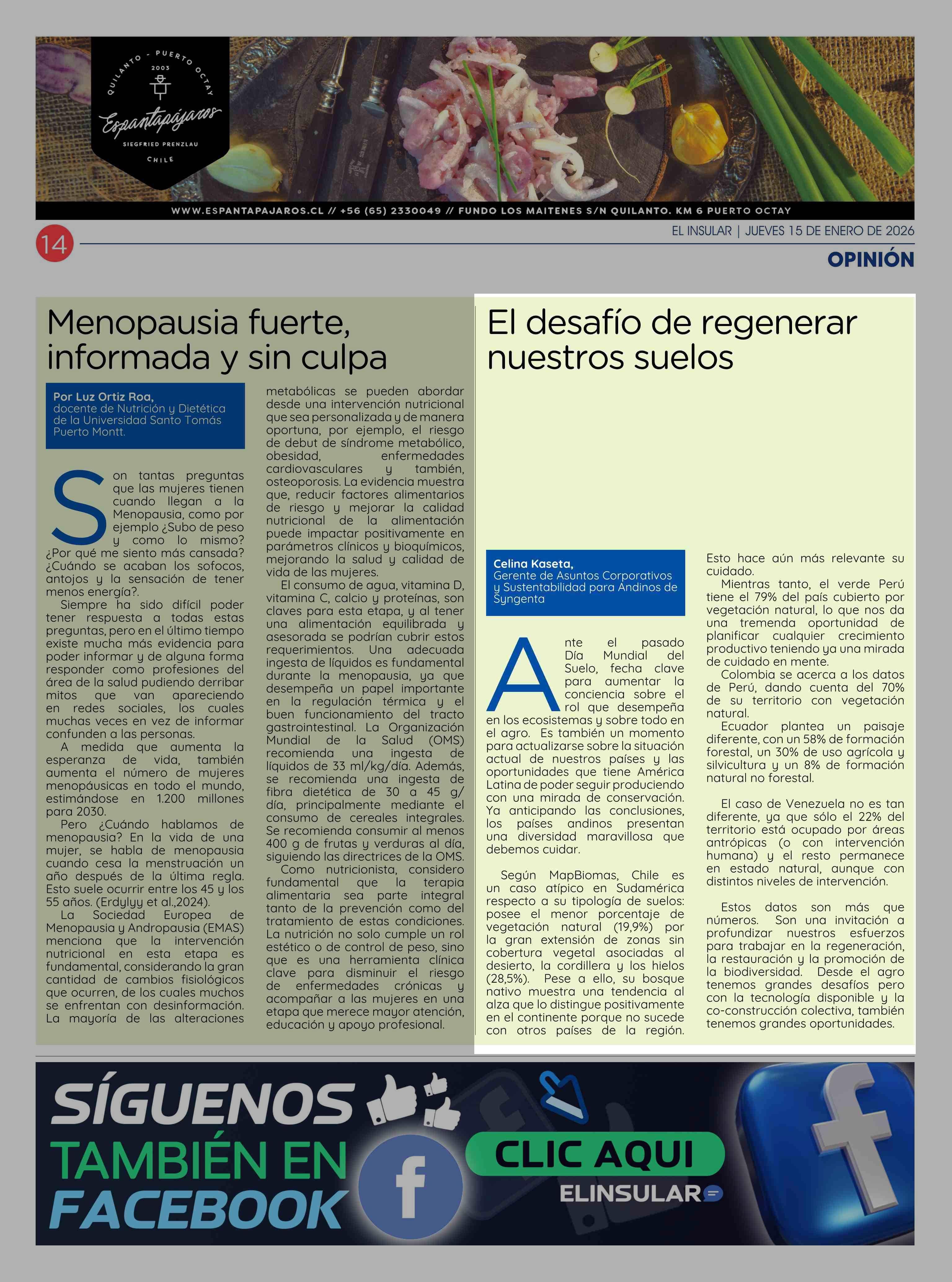 QUILANTO - PUERTO OCTAY
2003
Espantapájaros
SIEGFRIED PRENZLAU
CHILE

WWW.ESPANTAPAJAROS.CL // +56 (65) 2330049 // FUNDO LOS MAITENES S/N QUILANTO. KM 6 PUERTO OCTAY

14

EL INSULAR | JUEVES 15 DE ENERO DE 2026

OPINIÓN

Menopausia fuerte, informada y sin culpa

Por Luz Ortiz Roa, docente de Nutrición y Dietética de la Universidad Santo Tomás Puerto Montt.

Son tantas preguntas que las mujeres tienen cuando llegan a la Menopausia, como por ejemplo ¿Subo de peso y como lo mismo? ¿Por qué me siento más cansada? ¿Cuándo se acaban los sofocos, antojos y la sensación de tener menos energía?.

Siempre ha sido difícil poder tener respuesta a todas estas preguntas, pero en el último tiempo existe mucha más evidencia para poder informar y de alguna forma responder como profesiones del área de la salud pudiendo derribar mitos que van apareciendo en redes sociales, los cuales muchas veces en vez de informar confunden a las personas.

A medida que aumenta la esperanza de vida, también aumenta el número de mujeres menopáusicas en todo el mundo, estimándose en 1.200 millones para 2030.

Pero ¿Cuándo hablamos de menopausia? En la vida de una mujer, se habla de menopausia cuando cesa la menstruación un año después de la última regla. Esto suele ocurrir entre los 45 y los 55 años. (Erdylyy et al.,2024).

La Sociedad Europea de Menopausia y Andropausia (EMAS) menciona que la intervención nutricional en esta etapa es fundamental, considerando la gran cantidad de cambios fisiológicos que ocurren, de los cuales muchos se enfrentan con desinformación. La mayoría de las alteraciones metabólicas se pueden abordar desde una intervención nutricional que sea personalizada y de manera oportuna, por ejemplo, el riesgo de debut de síndrome metabólico, obesidad, enfermedades cardiovasculares y también, osteoporosis. La evidencia muestra que, reducir factores alimentarios de riesgo y mejorar la calidad nutricional de la alimentación puede impactar positivamente en parámetros clínicos y bioquímicos, mejorando la salud y calidad de vida de las mujeres.

El consumo de agua, vitamina D, vitamina C, calcio y proteínas, son claves para esta etapa, y al tener una alimentación equilibrada y asesorada se podrían cubrir estos requerimientos. Una adecuada ingesta de líquidos es fundamental durante la menopausia, ya que desempeña un papel importante en la regulación térmica y el buen funcionamiento del tracto gastrointestinal. La Organización Mundial de la Salud (OMS) recomienda una ingesta de líquidos de 33 ml/kg/día. Además, se recomienda una ingesta de fibra dietética de 30 a 45 g/día, principalmente mediante el consumo de cereales integrales. Se recomienda consumir al menos 400 g de frutas y verduras al día, siguiendo las directrices de la OMS.

Como nutricionista, considero fundamental que la terapia alimentaria sea parte integral tanto de la prevención como del tratamiento de estas condiciones. La nutrición no solo cumple un rol estético o de control de peso, sino que es una herramienta clínica clave para disminuir el riesgo de enfermedades crónicas y acompañar a las mujeres en una etapa que merece mayor atención, educación y apoyo profesional.

El desafío de regenerar nuestros suelos

Celina Kaseta, Gerente de Asuntos Corporativos y Sustentabilidad para Andinos de Syngenta

Ante el pasado Día Mundial del Suelo, fecha clave para aumentar la conciencia sobre el rol que desempeña en los ecosistemas y sobre todo en el agro. Es también un momento para actualizarse sobre la situación actual de nuestros países y las oportunidades que tiene América Latina de poder seguir produciendo con una mirada de conservación. Ya anticipando las conclusiones, los países andinos presentan una diversidad maravillosa que debemos cuidar.

Según MapBiomas, Chile es un caso atípico en Sudamérica respecto a su tipología de suelos: posee el menor porcentaje de vegetación natural (19,9%) por la gran extensión de zonas sin cobertura vegetal asociadas al desierto, la cordillera y los hielos (28,5%). Pese a ello, su bosque nativo muestra una tendencia al alza que lo distingue positivamente en el continente porque no sucede con otros países de la región. Esto hace aún más relevante su cuidado.

Mientras tanto, el verde Perú tiene el 79% del país cubierto por vegetación natural, lo que nos da una tremenda oportunidad de planificar cualquier crecimiento productivo teniendo ya una mirada de cuidado en mente.

Colombia se acerca a los datos de Perú, dando cuenta del 70% de su territorio con vegetación natural.

Ecuador plantea un paisaje diferente, con un 58% de formación forestal, un 30% de uso agrícola y silvicultura y un 8% de formación natural no forestal.

El caso de Venezuela no es tan diferente, ya que sólo el 22% del territorio está ocupado por áreas antrópicas (o con intervención humana) y el resto permanece en estado natural, aunque con distintos niveles de intervención.

Estos datos son más que números. Son una invitación a profundizar nuestros esfuerzos para trabajar en la regeneración, la restauración y la promoción de la biodiversidad. Desde el agro tenemos grandes desafíos pero con la tecnología disponible y la co-construcción colectiva, también tenemos grandes oportunidades.

SÍGUENOS TAMBIÉN EN FACEBOOK
CLIC AQUI
ELINSULAR